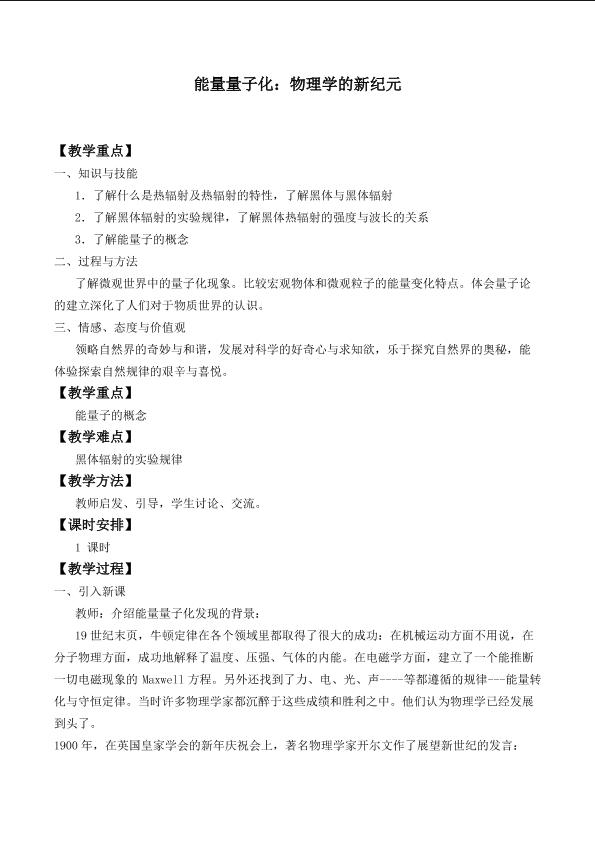 能量量子化：物理学的新纪元

【教学重点】

一、知识与技能

1．了解什么是热辐射及热辐射的特性，了解黑体与黑体辐射

2．了解黑体辐射的实验规律，了解黑体热辐射的强度与波长的关系

3．了解能量子的概念

二、过程与方法

了解微观世界中的量子化现象。比较宏观物体和微观粒子的能量变化特点。体会量子论的建立深化了人们对于物质世界的认识。

三、情感、态度与价值观

领略自然界的奇妙与和谐，发展对科学的好奇心与求知欲，乐于探究自然界的奥秘，能体验探索自然规律的艰辛与喜悦。

【教学重点】

能量子的概念

【教学难点】

黑体辐射的实验规律

【教学方法】

教师启发、引导，学生讨论、交流。

【课时安排】

1 课时

【教学过程】

一、引入新课

教师：介绍能量量子化发现的背景：

19 世纪末页，牛顿定律在各个领域里都取得了很大的成功：在机械运动方面不用说，在分子物理方面，成功地解释了温度、压强、气体的内能。在电磁学方面，建立了一个能推断一切电磁现象的 Maxwell 方程。另外还找到了力、电、光、声----等都遵循的规律---能量转化与守恒定律。当时许多物理学家都沉醉于这些成绩和胜利之中。他们认为物理学已经发展到头了。

1900 年，在英国皇家学会的新年庆祝会上，著名物理学家开尔文作了展望新世纪的发言：